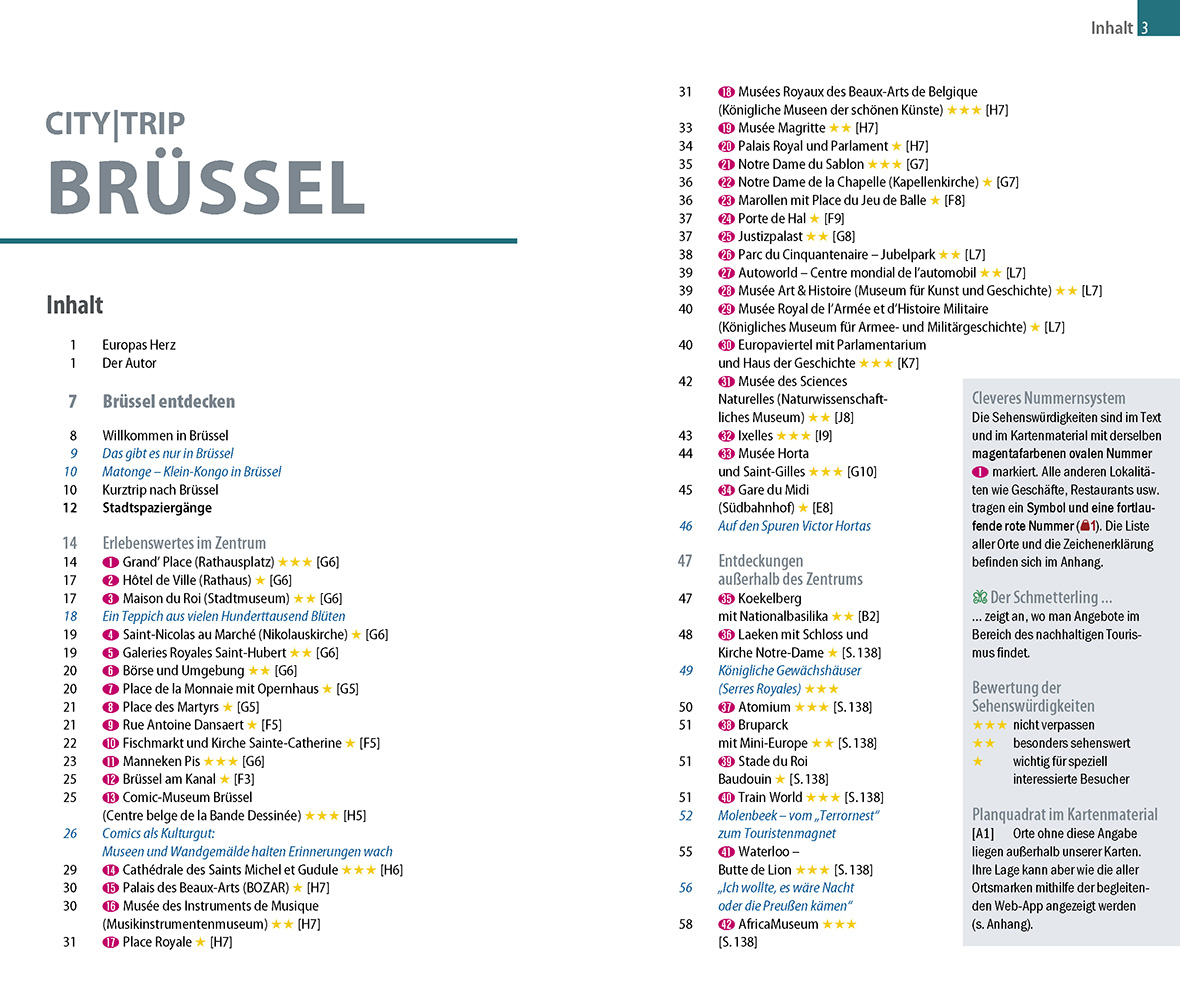 Inhalt 3

CITY|TRIP
BRÜSSEL

Inhalt

1 Europas Herz
1 Der Autor

7 Brüssel entdecken

8 Willkommen in Brüssel
9 Das gibt es nur in Brüssel
10 Matonge – Klein-Kongo in Brüssel
10 Kurztrip nach Brüssel
12 Stadtspaziergänge

14 Erlebenswertes im Zentrum
14 1 Grand' Place (Rathausplatz) ★★★ [G6]
17 2 Hôtel de Ville (Rathaus) ★ [G6]
17 3 Maison du Roi (Stadtmuseum) ★★ [G6]
18 Ein Teppich aus vielen Hunderttausend Blüten
19 4 Saint-Nicolas au Marché (Nikolauskirche) ★ [G6]
19 5 Galeries Royales Saint-Hubert ★★ [G6]
20 6 Börse und Umgebung ★★ [G6]
20 7 Place de la Monnaie mit Opernhaus ★ [G5]
21 8 Place des Martyrs ★ [G5]
21 9 Rue Antoine Dansaert ★ [F5]
22 10 Fischmarkt und Kirche Sainte-Catherine ★ [F5]
23 11 Manneken Pis ★★★ [G6]
25 12 Brüssel am Kanal ★ [F3]
25 13 Comic-Museum Brüssel (Centre belge de la Bande Dessinée) ★★★ [H5]
26 Comics als Kulturgut: Museen und Wandgemälde halten Erinnerungen wach
29 14 Cathédrale des Saints Michel et Gudule ★★★ [H6]
30 15 Palais des Beaux-Arts (BOZAR) ★ [H7]
30 16 Musée des Instruments de Musique (Musikinstrumentenmuseum) ★★ [H7]
31 17 Place Royale ★ [H7]
31 18 Musées Royaux des Beaux-Arts de Belgique (Königliche Museen der schönen Künste) ★★★ [H7]
33 19 Musée Magritte ★★ [H7]
34 20 Palais Royal und Parlament ★ [H7]
35 21 Notre Dame du Sablon ★★★ [G7]
36 22 Notre Dame de la Chapelle (Kapellenkirche) ★ [G7]
36 23 Marollen mit Place du Jeu de Balle ★ [F8]
37 24 Porte de Hal ★ [F9]
37 25 Justizpalast ★★ [G8]
38 26 Parc du Cinquantenaire – Jubelpark ★★ [L7]
39 27 Autoworld – Centre mondial de l'automobil ★★ [L7]
39 28 Musée Art & Histoire (Museum für Kunst und Geschichte) ★★ [L7]
40 29 Musée Royal de l'Armée et d'Histoire Militaire (Königliches Museum für Armee- und Militärgeschichte) ★ [L7]
40 30 Europaviertel mit Parlamentarium und Haus der Geschichte ★★★ [K7]
42 31 Musée des Sciences Naturelles (Naturwissenschaftliches Museum) ★★ [J8]
43 32 Ixelles ★★★ [I9]
44 33 Musée Horta und Saint-Gilles ★★★ [G10]
45 34 Gare du Midi (Südbahnhof) ★ [E8]
46 Auf den Spuren Victor Hortas

47 Entdeckungen außerhalb des Zentrums
47 35 Koekelberg mit Nationalbasilika ★★ [B2]
48 36 Laeken mit Schloss und Kirche Notre-Dame ★ [S. 138]
49 Königliche Gewächshäuser (Serres Royales) ★★★
50 37 Atomium ★★★ [S. 138]
51 38 Bruparck mit Mini-Europe ★★ [S. 138]
51 39 Stade du Roi Baudouin ★ [S. 138]
51 40 Train World ★★★ [S. 138]
52 Molenbeek – vom „Terrornest" zum Touristenmagnet
55 41 Waterloo – Butte de Lion ★★★ [S. 138]
56 „Ich wollte, es wäre Nacht oder die Preußen kämen"
58 42 AfricaMuseum ★★★ [S. 138]

Cleveres Nummernsystem
Die Sehenswürdigkeiten sind im Text und im Kartenmaterial mit derselben magentafarbenen ovalen Nummer 1 markiert. Alle anderen Lokalitäten wie Geschäfte, Restaurants usw. tragen ein Symbol und eine fortlaufende rote Nummer (1). Die Liste aller Orte und die Zeichenerklärung befinden sich im Anhang.

Der Schmetterling ...
... zeigt an, wo man Angebote im Bereich des nachhaltigen Tourismus findet.

Bewertung der Sehenswürdigkeiten
★★★ nicht verpassen
★★ besonders sehenswert
★ wichtig für speziell interessierte Besucher

Planquadrat im Kartenmaterial
[A1] Orte ohne diese Angabe liegen außerhalb unserer Karten. Ihre Lage kann aber wie die aller Ortsmarken mithilfe der begleitenden Web-App angezeigt werden (s. Anhang).